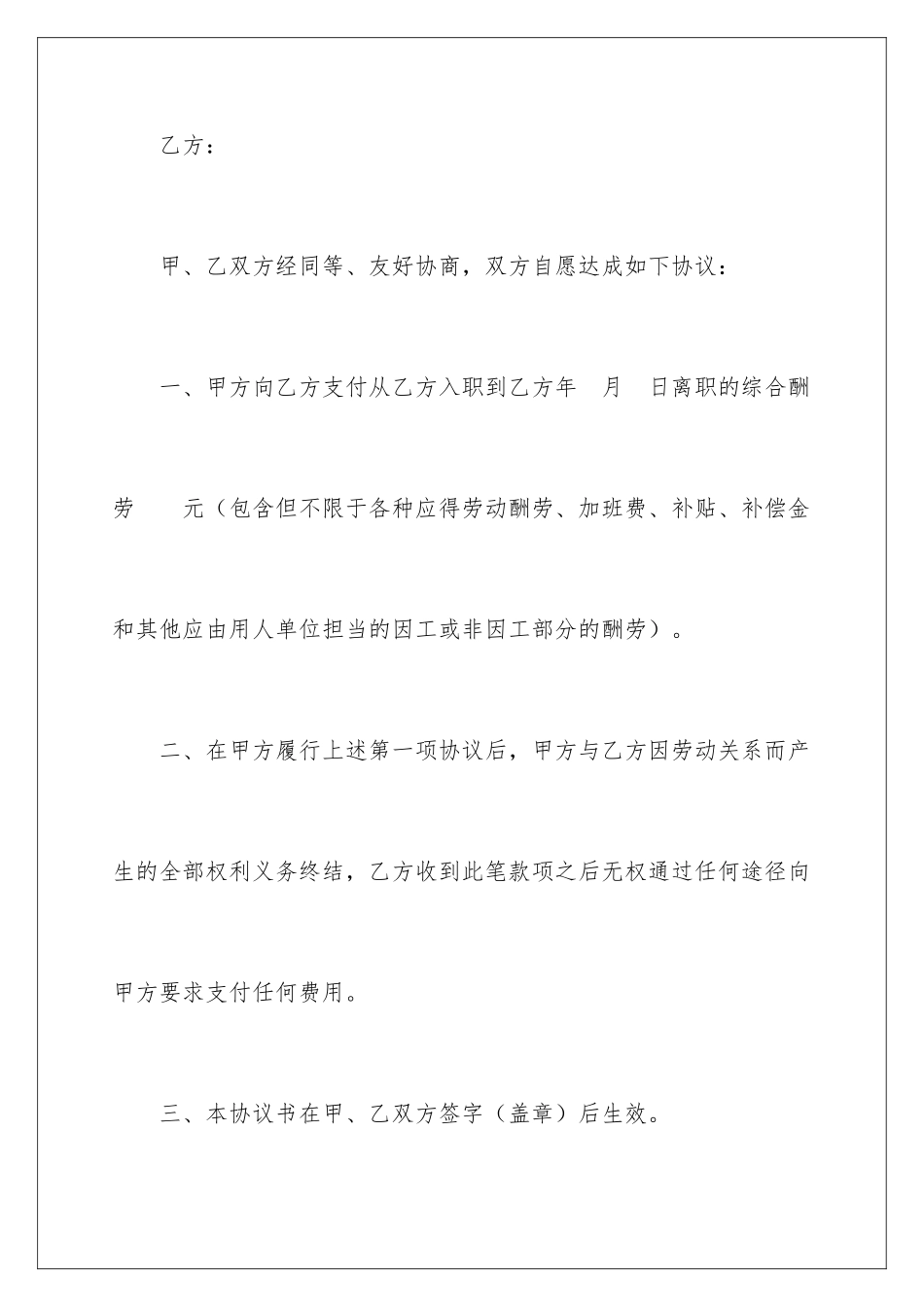 乙方：

甲、乙双方经同等、友好协商，双方自愿达成如下协议：

一、甲方向乙方支付从乙方入职到乙方年 月 日离职的综合酬劳 元（包含但不限于各种应得劳动酬劳、加班费、补贴、补偿金和其他应由用人单位担当的因工或非因工部分的酬劳）。

二、在甲方履行上述第一项协议后，甲方与乙方因劳动关系而产生的全部权利义务终结，乙方收到此笔款项之后无权通过任何途径向甲方要求支付任何费用。

三、本协议书在甲、乙双方签字（盖章）后生效。